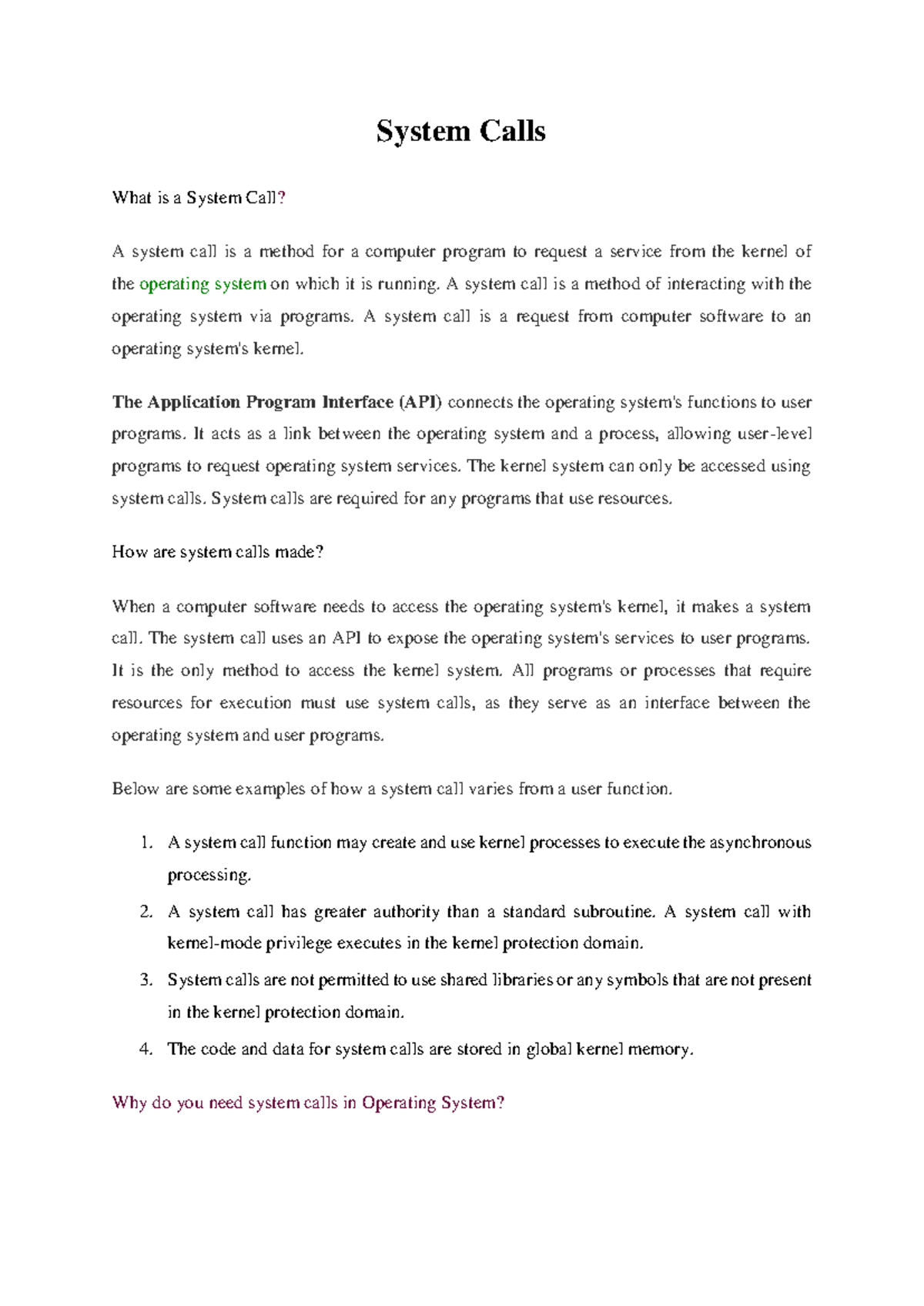 System Calls

What is a System Call?

A system call is a method for a computer program to request a service from the kernel of the operating system on which it is running. A system call is a method of interacting with the operating system via programs. A system call is a request from computer software to an operating system's kernel.

The Application Program Interface (API) connects the operating system's functions to user programs. It acts as a link between the operating system and a process, allowing user-level programs to request operating system services. The kernel system can only be accessed using system calls. System calls are required for any programs that use resources.

How are system calls made?

When a computer software needs to access the operating system's kernel, it makes a system call. The system call uses an API to expose the operating system's services to user programs. It is the only method to access the kernel system. All programs or processes that require resources for execution must use system calls, as they serve as an interface between the operating system and user programs.

Below are some examples of how a system call varies from a user function.

1. A system call function may create and use kernel processes to execute the asynchronous processing.
2. A system call has greater authority than a standard subroutine. A system call with kernel-mode privilege executes in the kernel protection domain.
3. System calls are not permitted to use shared libraries or any symbols that are not present in the kernel protection domain.
4. The code and data for system calls are stored in global kernel memory.

Why do you need system calls in Operating System?